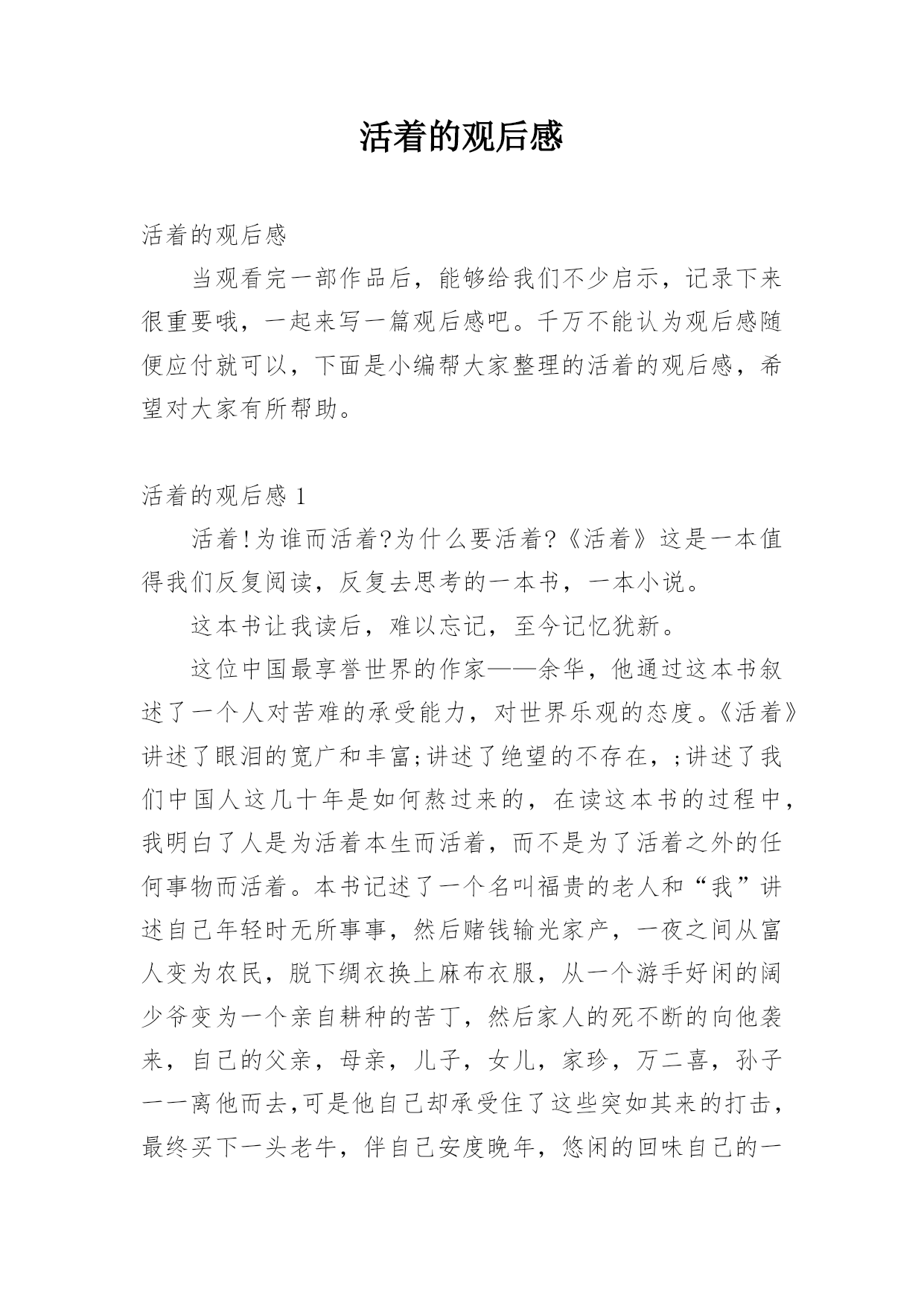 活着的观后感

活着的观后感

当观看完一部作品后，能够给我们不少启示，记录下来很重要哦，一起来写一篇观后感吧。千万不能认为观后感随便应付就可以，下面是小编帮大家整理的活着的观后感，希望对大家有所帮助。

活着的观后感 1

活着!为谁而活着?为什么要活着?《活着》这是一本值得我们反复阅读，反复去思考的一本书，一本小说。

这本书让我读后，难以忘记，至今记忆犹新。

这位中国最享誉世界的作家——余华，他通过这本书叙述了一个人对苦难的承受能力，对世界乐观的态度。《活着》讲述了眼泪的宽广和丰富;讲述了绝望的不存在，;讲述了我们中国人这几十年是如何熬过来的，在读这本书的过程中，我明白了人是为活着本生而活着，而不是为了活着之外的任何事物而活着。本书记述了一个名叫福贵的老人和“我”讲述自己年轻时无所事事，然后赌钱输光家产，一夜之间从富人变为农民，脱下绸衣换上麻布衣服，从一个游手好闲的阔少爷变为一个亲自耕种的苦丁，然后家人的死不断的向他袭来，自己的父亲，母亲，儿子，女儿，家珍，万二喜，孙子一一离他而去,可是他自己却承受住了这些突如其来的打击，最终买下一头老牛，伴自己安度晚年，悠闲的回味自己的一